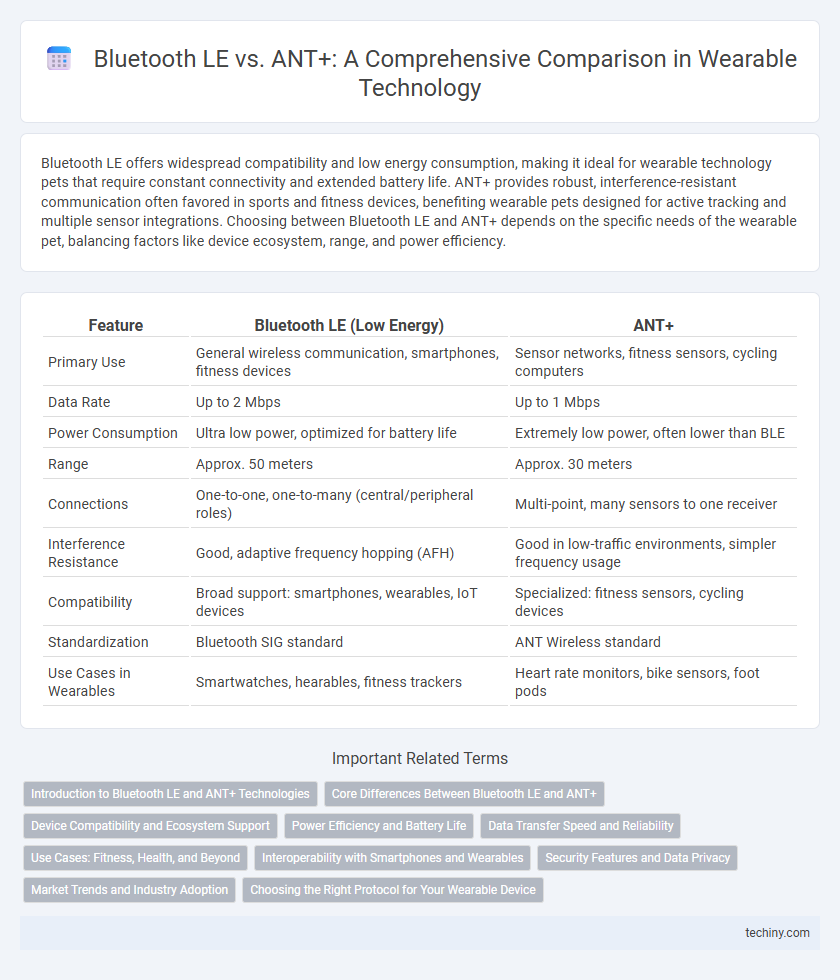 Bluetooth LE vs. ANT+: A Comprehensive Comparison in Wearable Technology

Bluetooth LE offers widespread compatibility and low energy consumption, making it ideal for wearable technology pets that require constant connectivity and extended battery life. ANT+ provides robust, interference-resistant communication often favored in sports and fitness devices, benefiting wearable pets designed for active tracking and multiple sensor integrations. Choosing between Bluetooth LE and ANT+ depends on the specific needs of the wearable pet, balancing factors like device ecosystem, range, and power efficiency.

| Feature | Bluetooth LE (Low Energy) | ANT+ |
|---|---|---|
| Primary Use | General wireless communication, smartphones, fitness devices | Sensor networks, fitness sensors, cycling computers |
| Data Rate | Up to 2 Mbps | Up to 1 Mbps |
| Power Consumption | Ultra low power, optimized for battery life | Extremely low power, often lower than BLE |
| Range | Approx. 50 meters | Approx. 30 meters |
| Connections | One-to-one, one-to-many (central/peripheral roles) | Multi-point, many sensors to one receiver |
| Interference Resistance | Good, adaptive frequency hopping (AFH) | Good in low-traffic environments, simpler frequency usage |
| Compatibility | Broad support: smartphones, wearables, IoT devices | Specialized: fitness sensors, cycling devices |
| Standardization | Bluetooth SIG standard | ANT Wireless standard |
| Use Cases in Wearables | Smartwatches, hearables, fitness trackers | Heart rate monitors, bike sensors, foot pods |

Important Related Terms

Introduction to Bluetooth LE and ANT+ Technologies
Core Differences Between Bluetooth LE and ANT+
Device Compatibility and Ecosystem Support
Power Efficiency and Battery Life
Data Transfer Speed and Reliability
Use Cases: Fitness, Health, and Beyond
Interoperability with Smartphones and Wearables
Security Features and Data Privacy
Market Trends and Industry Adoption
Choosing the Right Protocol for Your Wearable Device

techiny.com